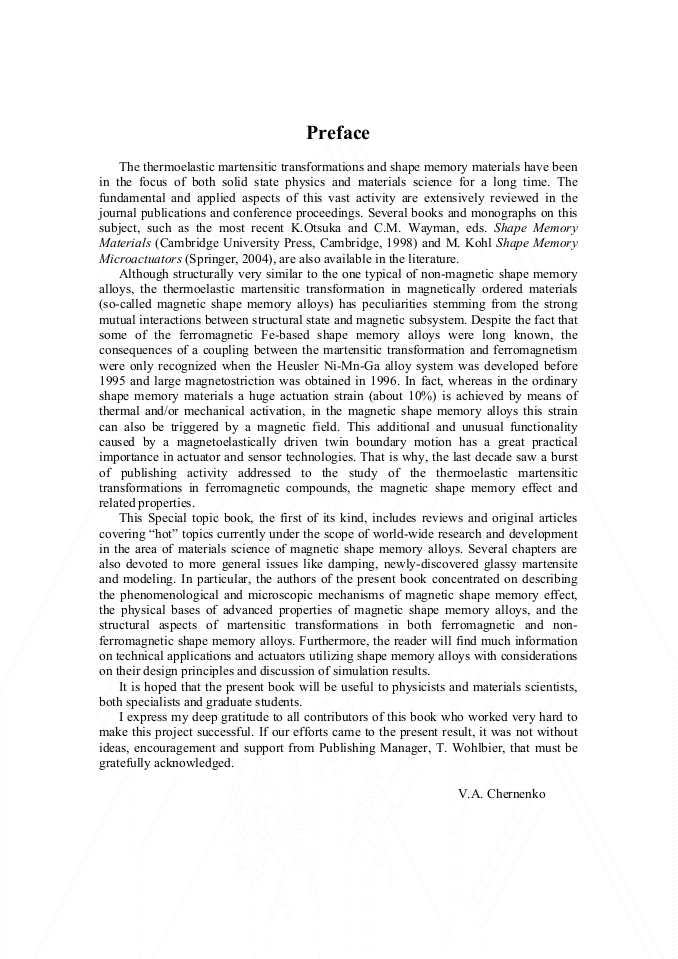 Preface

The thermoelastic martensitic transformations and shape memory materials have been in the focus of both solid state physics and materials science for a long time. The fundamental and applied aspects of this vast activity are extensively reviewed in the journal publications and conference proceedings. Several books and monographs on this subject, such as the most recent K.Otsuka and C.M. Wayman, eds. Shape Memory Materials (Cambridge University Press, Cambridge, 1998) and M. Kohl Shape Memory Microactuators (Springer, 2004), are also available in the literature.

Although structurally very similar to the one typical of non-magnetic shape memory alloys, the thermoelastic martensitic transformation in magnetically ordered materials (so-called magnetic shape memory alloys) has peculiarities stemming from the strong mutual interactions between structural state and magnetic subsystem. Despite the fact that some of the ferromagnetic Fe-based shape memory alloys were long known, the consequences of a coupling between the martensitic transformation and ferromagnetism were only recognized when the Heusler Ni-Mn-Ga alloy system was developed before 1995 and large magnetostriction was obtained in 1996. In fact, whereas in the ordinary shape memory materials a huge actuation strain (about 10%) is achieved by means of thermal and/or mechanical activation, in the magnetic shape memory alloys this strain can also be triggered by a magnetic field. This additional and unusual functionality caused by a magnetoelastically driven twin boundary motion has a great practical importance in actuator and sensor technologies. That is why, the last decade saw a burst of publishing activity addressed to the study of the thermoelastic martensitic transformations in ferromagnetic compounds, the magnetic shape memory effect and related properties.

This Special topic book, the first of its kind, includes reviews and original articles covering “hot” topics currently under the scope of world-wide research and development in the area of materials science of magnetic shape memory alloys. Several chapters are also devoted to more general issues like damping, newly-discovered glassy martensite and modeling. In particular, the authors of the present book concentrated on describing the phenomenological and microscopic mechanisms of magnetic shape memory effect, the physical bases of advanced properties of magnetic shape memory alloys, and the structural aspects of martensitic transformations in both ferromagnetic and non-ferromagnetic shape memory alloys. Furthermore, the reader will find much information on technical applications and actuators utilizing shape memory alloys with considerations on their design principles and discussion of simulation results.

It is hoped that the present book will be useful to physicists and materials scientists, both specialists and graduate students.

I express my deep gratitude to all contributors of this book who worked very hard to make this project successful. If our efforts came to the present result, it was not without ideas, encouragement and support from Publishing Manager, T. Wohlbier, that must be gratefully acknowledged.

V.A. Chernenko